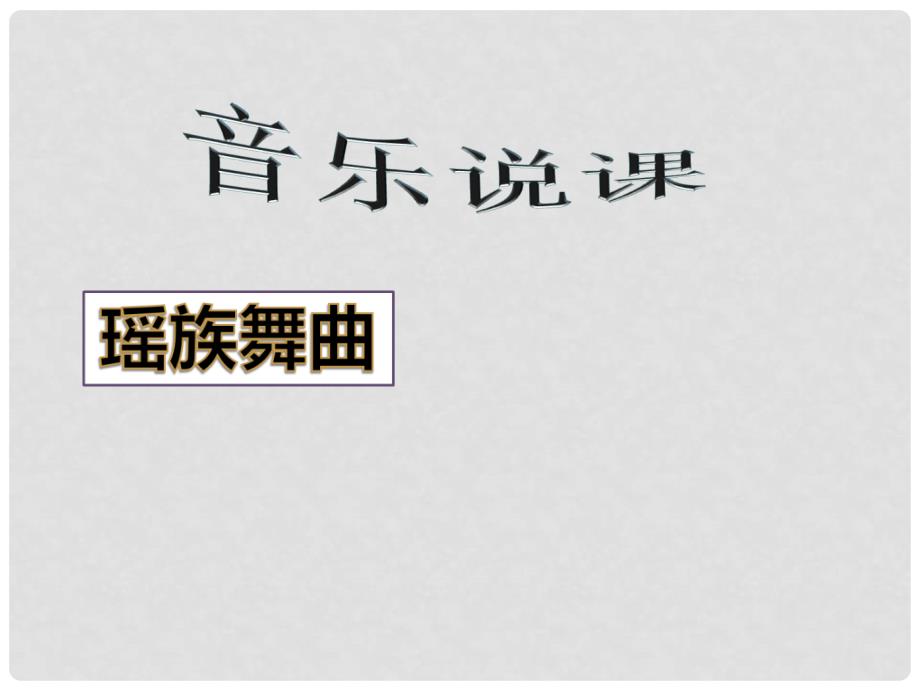 音乐说课

瑶族舞曲